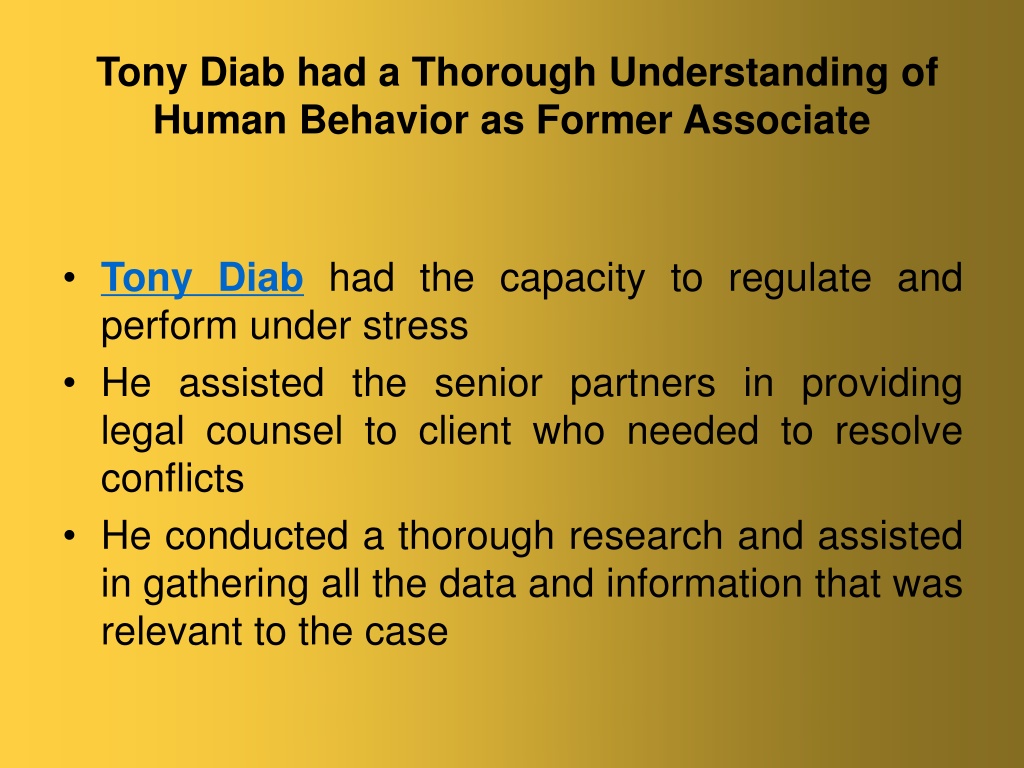 Tony Diab had a Thorough Understanding of Human Behavior as Former Associate

• Tony Diab had the capacity to regulate and perform under stress
• He assisted the senior partners in providing legal counsel to client who needed to resolve conflicts
• He conducted a thorough research and assisted in gathering all the data and information that was relevant to the case